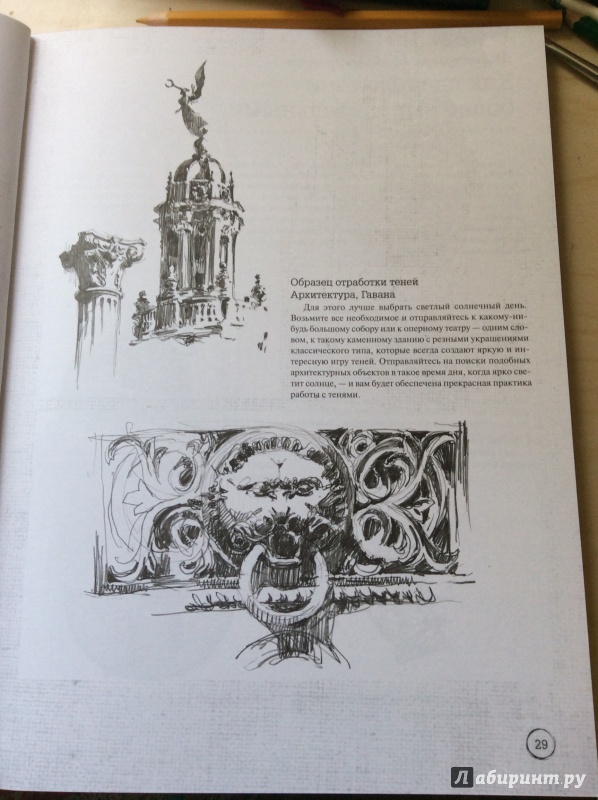 Образец отработки теней
Архитектура, Гавана

Для этого лучше выбрать светлый солнечный день. Возьмите все необходимое и отправляйтесь к какому-нибудь большому собору или к оперному театру — одним словом, к такому каменному зданию с резными украшениями классического типа, которые всегда создают яркую и интересную игру теней. Отправляйтесь на поиски подобных архитектурных объектов в такое время дня, когда ярко светит солнце, — и вам будет обеспечена прекрасная практика работы с тенями.

29

Лабиринт.ру